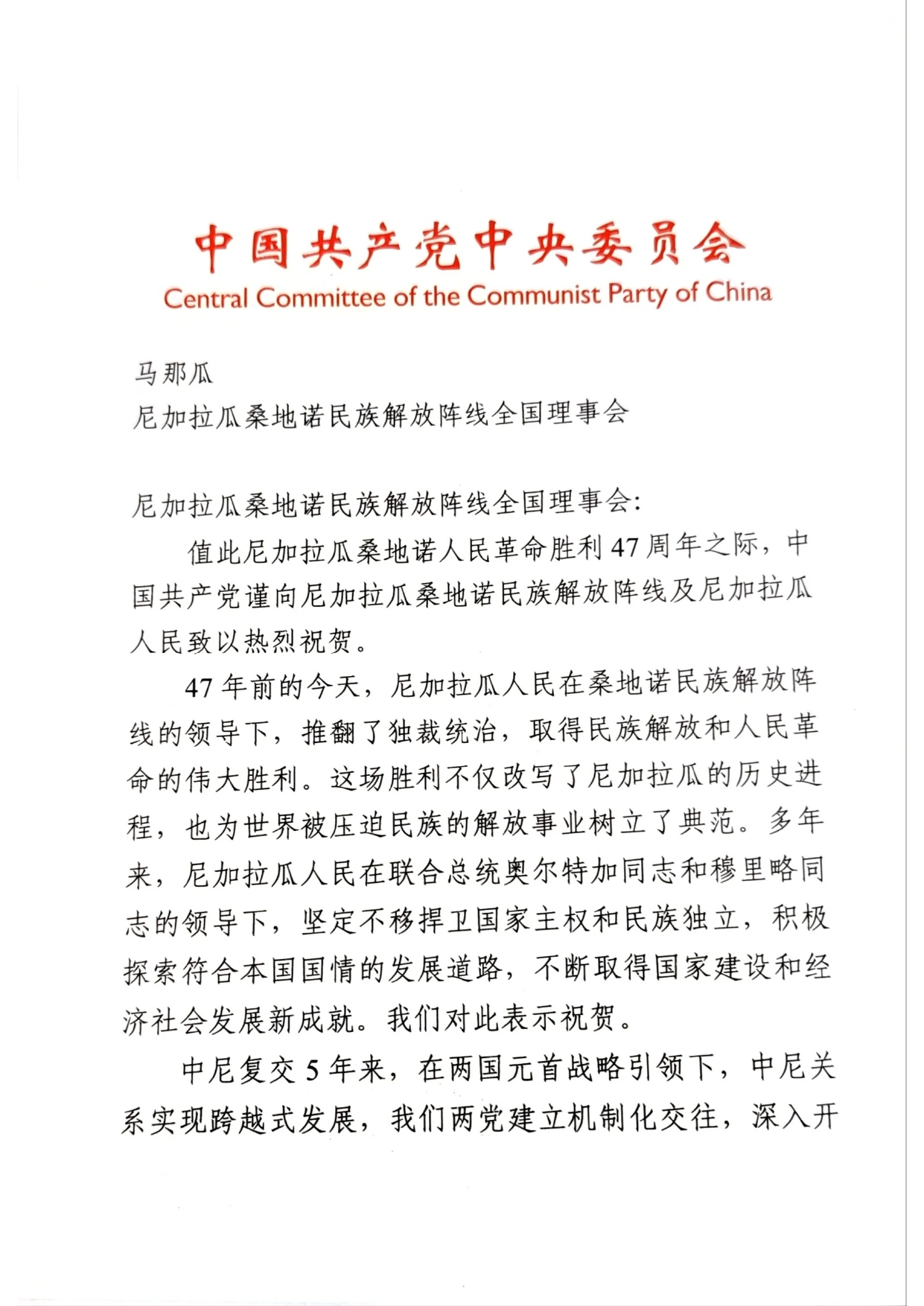 中国共产党中央委员会
Central Committee of the Communist Party of China

马那瓜
尼加拉瓜桑地诺民族解放阵线全国理事会

尼加拉瓜桑地诺民族解放阵线全国理事会:

值此尼加拉瓜桑地诺人民革命胜利47周年之际，中国共产党谨向尼加拉瓜桑地诺民族解放阵线及尼加拉瓜人民致以热烈祝贺。

47年前的今天，尼加拉瓜人民在桑地诺民族解放阵线的领导下，推翻了独裁统治，取得民族解放和人民革命的伟大胜利。这场胜利不仅改写了尼加拉瓜的历史进程，也为世界被压迫民族的解放事业树立了典范。多年来，尼加拉瓜人民在联合总统奥尔特加同志和穆里略同志的领导下，坚定不移捍卫国家主权和民族独立，积极探索符合本国国情的发展道路，不断取得国家建设和经济社会发展新成就。我们对此表示祝贺。

中尼复交5年来，在两国元首战略引领下，中尼关系实现跨越式发展，我们两党建立机制化交往，深入开